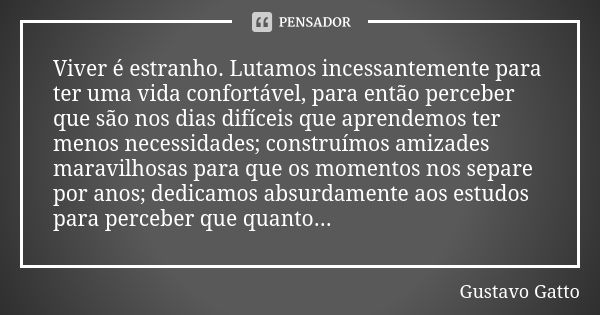 PENSADOR

Viver é estranho. Lutamos incessantemente para ter uma vida confortável, para então perceber que são nos dias difíceis que aprendemos ter menos necessidades; construímos amizades maravilhosas para que os momentos nos separe por anos; dedicamos absurdamente aos estudos para perceber que quanto...

Gustavo Gatto